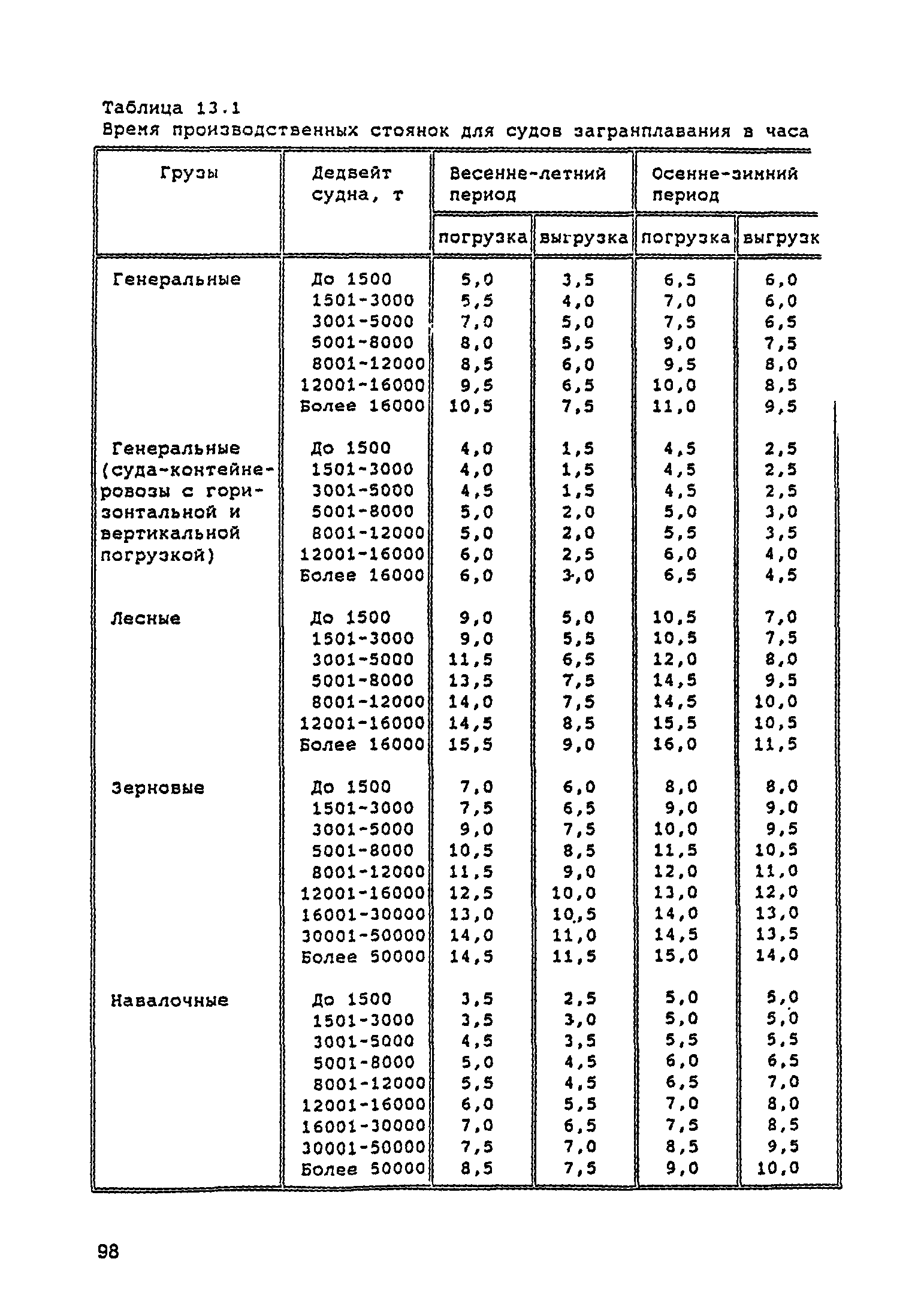 Таблица 13.1
Время производственных стоянок для судов загранплавания в часа

| Грузы | Дедвейт судна, т | Весенне-летний период погрузка | Весенне-летний период выгрузка | Осенне-зимний период погрузка | Осенне-зимний период выгрузк |
|---|---|---|---|---|---|
| Генеральные | До 1500 | 5,0 | 3,5 | 6,5 | 6,0 |
| | 1501-3000 | 5,5 | 4,0 | 7,0 | 6,0 |
| | 3001-5000 | 7,0 | 5,0 | 7,5 | 6,5 |
| | 5001-8000 | 8,0 | 5,5 | 9,0 | 7,5 |
| | 8001-12000 | 8,5 | 6,0 | 9,5 | 8,0 |
| | 12001-16000 | 9,5 | 6,5 | 10,0 | 8,5 |
| | Более 16000 | 10,5 | 7,5 | 11,0 | 9,5 |
| Генеральные (суда-контейнеровозы с горизонтальной и вертикальной погрузкой) | До 1500 | 4,0 | 1,5 | 4,5 | 2,5 |
| | 1501-3000 | 4,0 | 1,5 | 4,5 | 2,5 |
| | 3001-5000 | 4,5 | 1,5 | 4,5 | 2,5 |
| | 5001-8000 | 5,0 | 2,0 | 5,0 | 3,0 |
| | 8001-12000 | 5,0 | 2,0 | 5,5 | 3,5 |
| | 12001-16000 | 6,0 | 2,5 | 6,0 | 4,0 |
| | Более 16000 | 6,0 | 3,0 | 6,5 | 4,5 |
| Лесные | До 1500 | 9,0 | 5,0 | 10,5 | 7,0 |
| | 1501-3000 | 9,0 | 5,5 | 10,5 | 7,5 |
| | 3001-5000 | 11,5 | 6,5 | 12,0 | 8,0 |
| | 5001-8000 | 13,5 | 7,5 | 14,5 | 9,5 |
| | 8001-12000 | 14,0 | 7,5 | 14,5 | 10,0 |
| | 12001-16000 | 14,5 | 8,5 | 15,5 | 10,5 |
| | Более 16000 | 15,5 | 9,0 | 16,0 | 11,5 |
| Зерновые | До 1500 | 7,0 | 6,0 | 8,0 | 8,0 |
| | 1501-3000 | 7,5 | 6,5 | 9,0 | 9,0 |
| | 3001-5000 | 9,0 | 7,5 | 10,0 | 9,5 |
| | 5001-8000 | 10,5 | 8,5 | 11,5 | 10,5 |
| | 8001-12000 | 11,5 | 9,0 | 12,0 | 11,0 |
| | 12001-16000 | 12,5 | 10,0 | 13,0 | 12,0 |
| | 16001-30000 | 13,0 | 10,5 | 14,0 | 13,0 |
| | 30001-50000 | 14,0 | 11,0 | 14,5 | 13,5 |
| | Более 50000 | 14,5 | 11,5 | 15,0 | 14,0 |
| Навалочные | До 1500 | 3,5 | 2,5 | 5,0 | 5,0 |
| | 1501-3000 | 3,5 | 3,0 | 5,0 | 5,0 |
| | 3001-5000 | 4,5 | 3,5 | 5,5 | 5,5 |
| | 5001-8000 | 5,0 | 4,5 | 6,0 | 6,5 |
| | 8001-12000 | 5,5 | 4,5 | 6,5 | 7,0 |
| | 12001-16000 | 6,0 | 5,5 | 7,0 | 8,0 |
| | 16001-30000 | 7,0 | 6,5 | 7,5 | 8,5 |
| | 30001-50000 | 7,5 | 7,0 | 8,5 | 9,5 |
| | Более 50000 | 8,5 | 7,5 | 9,0 | 10,0 |

98